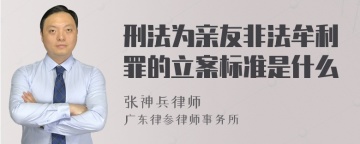 刑法为亲友非法牟利罪的立案标准是什么

张神兵律师
广东律参律师事务所